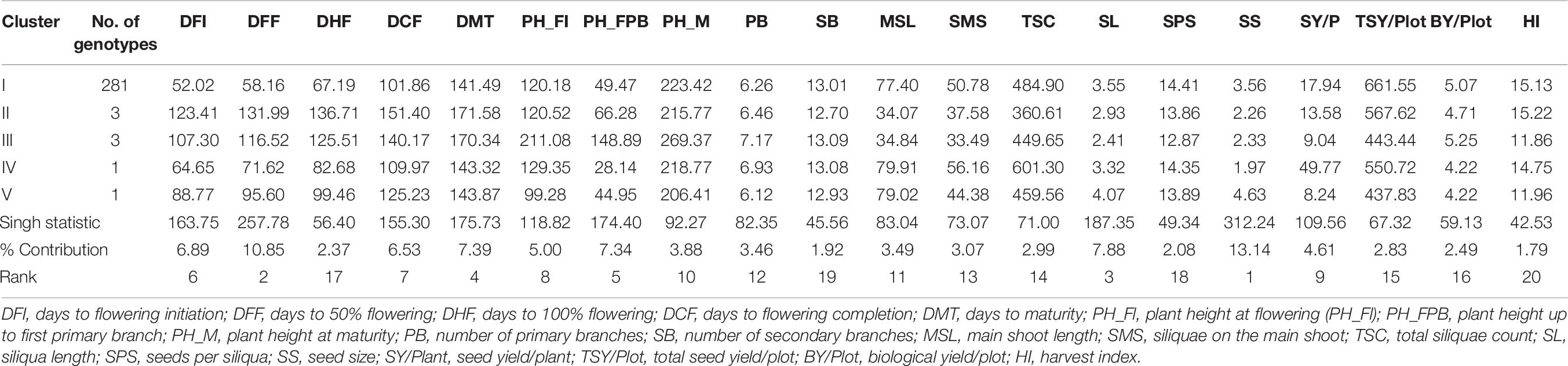 | Cluster | No. of genotypes | DFI | DFF | DHF | DCF | DMT | PH_FI | PH_FPB | PH_M | PB | SB | MSL | SMS | TSC | SL | SPS | SS | SY/P | TSY/Plot | BY/Plot | HI |
|---|---|---|---|---|---|---|---|---|---|---|---|---|---|---|---|---|---|---|---|---|---|
| I | 281 | 52.02 | 58.16 | 67.19 | 101.86 | 141.49 | 120.18 | 49.47 | 223.42 | 6.26 | 13.01 | 77.40 | 50.78 | 484.90 | 3.55 | 14.41 | 3.56 | 17.94 | 661.55 | 5.07 | 15.13 |
| II | 3 | 123.41 | 131.99 | 136.71 | 151.40 | 171.58 | 120.52 | 66.28 | 215.77 | 6.46 | 12.70 | 34.07 | 37.58 | 360.61 | 2.93 | 13.86 | 2.26 | 13.58 | 567.62 | 4.71 | 15.22 |
| III | 3 | 107.30 | 116.52 | 125.51 | 140.17 | 170.34 | 211.08 | 148.89 | 269.37 | 7.17 | 13.09 | 34.84 | 33.49 | 449.65 | 2.41 | 12.87 | 2.33 | 9.04 | 443.44 | 5.25 | 11.86 |
| IV | 1 | 64.65 | 71.62 | 82.68 | 109.97 | 143.32 | 129.35 | 28.14 | 218.77 | 6.93 | 13.08 | 79.91 | 56.16 | 601.30 | 3.32 | 14.35 | 1.97 | 49.77 | 550.72 | 4.22 | 14.75 |
| V | 1 | 88.77 | 95.60 | 99.46 | 125.23 | 143.87 | 99.28 | 44.95 | 206.41 | 6.12 | 12.93 | 79.02 | 44.38 | 459.56 | 4.07 | 13.89 | 4.63 | 8.24 | 437.83 | 4.22 | 11.96 |
| Singh statistic | | 163.75 | 257.78 | 56.40 | 155.30 | 175.73 | 118.82 | 174.40 | 92.27 | 82.35 | 45.56 | 83.04 | 73.07 | 71.00 | 187.35 | 49.34 | 312.24 | 109.56 | 67.32 | 59.13 | 42.53 |
| % Contribution | | 6.89 | 10.85 | 2.37 | 6.53 | 7.39 | 5.00 | 7.34 | 3.88 | 3.46 | 1.92 | 3.49 | 3.07 | 2.99 | 7.88 | 2.08 | 13.14 | 4.61 | 2.83 | 2.49 | 1.79 |
| Rank | | 6 | 2 | 17 | 7 | 4 | 8 | 5 | 10 | 12 | 19 | 11 | 13 | 14 | 3 | 18 | 1 | 9 | 15 | 16 | 20 |

DFI, days to flowering initiation; DFF, days to 50% flowering; DHF, days to 100% flowering; DCF, days to flowering completion; DMT, days to maturity; PH_FI, plant height at flowering (PH_FI); PH_FPB, plant height up to first primary branch; PH_M, plant height at maturity; PB, number of primary branches; SB, number of secondary branches; MSL, main shoot length; SMS, siliquae on the main shoot; TSC, total siliquae count; SL, siliqua length; SPS, seeds per siliqua; SS, seed size; SY/Plant, seed yield/plant; TSY/Plot, total seed yield/plot; BY/Plot, biological yield/plot; HI, harvest index.